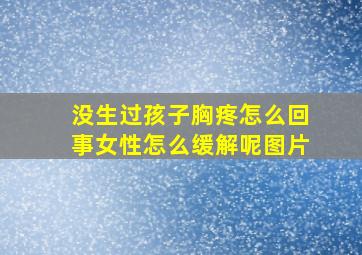 没生过孩子胸疼怎么回事女性怎么缓解呢图片